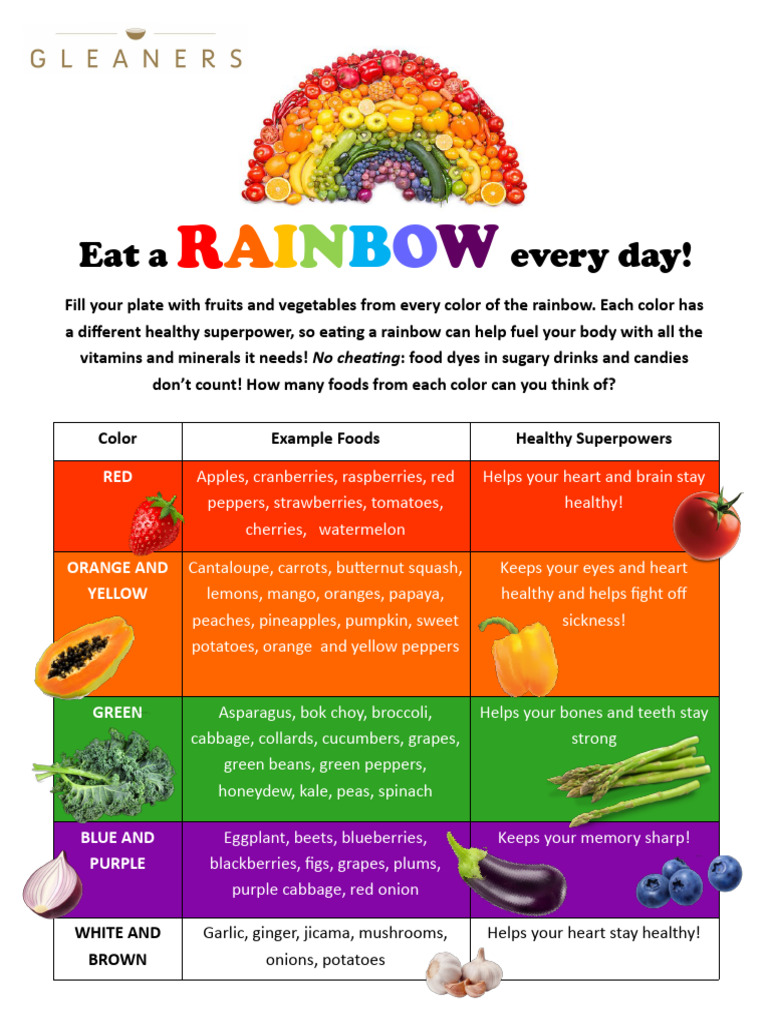 GLEANERS

Eat a RAINBOW every day!

Fill your plate with fruits and vegetables from every color of the rainbow. Each color has a different healthy superpower, so eating a rainbow can help fuel your body with all the vitamins and minerals it needs! No cheating: food dyes in sugary drinks and candies don't count! How many foods from each color can you think of?

| Color | Example Foods | Healthy Superpowers |
|---|---|---|
| RED | Apples, cranberries, raspberries, red peppers, strawberries, tomatoes, cherries, watermelon | Helps your heart and brain stay healthy! |
| ORANGE AND YELLOW | Cantaloupe, carrots, butternut squash, lemons, mango, oranges, papaya, peaches, pineapples, pumpkin, sweet potatoes, orange and yellow peppers | Keeps your eyes and heart healthy and helps fight off sickness! |
| GREEN | Asparagus, bok choy, broccoli, cabbage, collards, cucumbers, grapes, green beans, green peppers, honeydew, kale, peas, spinach | Helps your bones and teeth stay strong |
| BLUE AND PURPLE | Eggplant, beets, blueberries, blackberries, figs, grapes, plums, purple cabbage, red onion | Keeps your memory sharp! |
| WHITE AND BROWN | Garlic, ginger, jicama, mushrooms, onions, potatoes | Helps your heart stay healthy! |